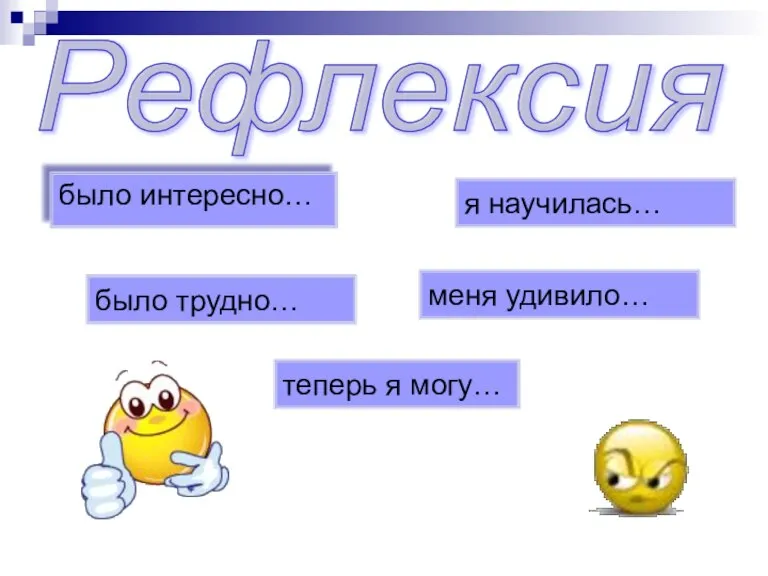 Рефлексия

было интересно…

я научилась…

было трудно…

меня удивило…

теперь я могу…